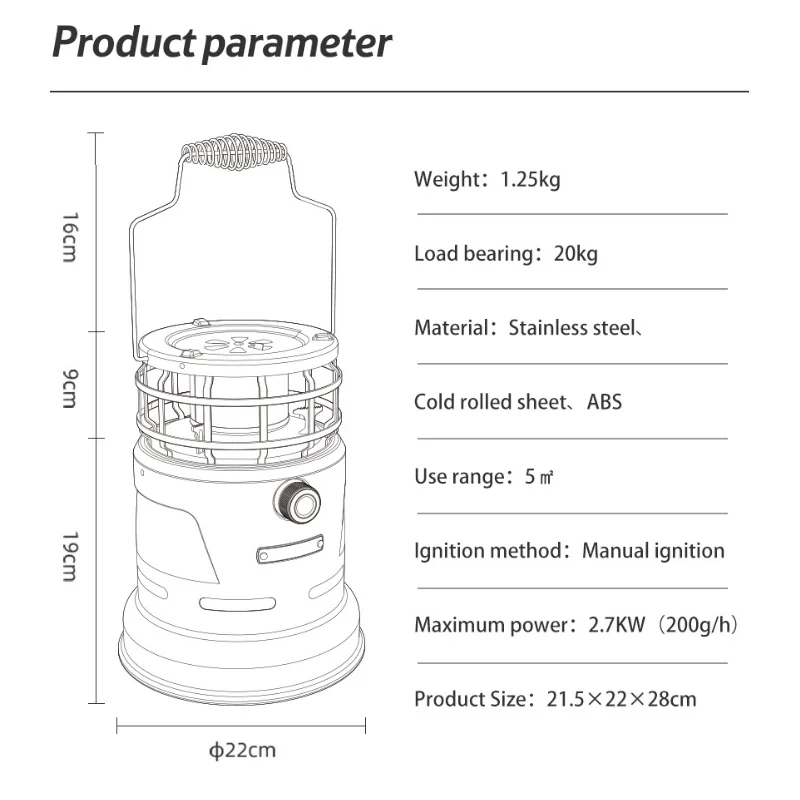 Product parameter

16cm

9cm

19cm

φ22cm

Weight：1.25kg

Load bearing：20kg

Material：Stainless steel、

Cold rolled sheet、ABS

Use range：5㎡

Ignition method：Manual ignition

Maximum power：2.7KW（200g/h）

Product Size：21.5×22×28cm